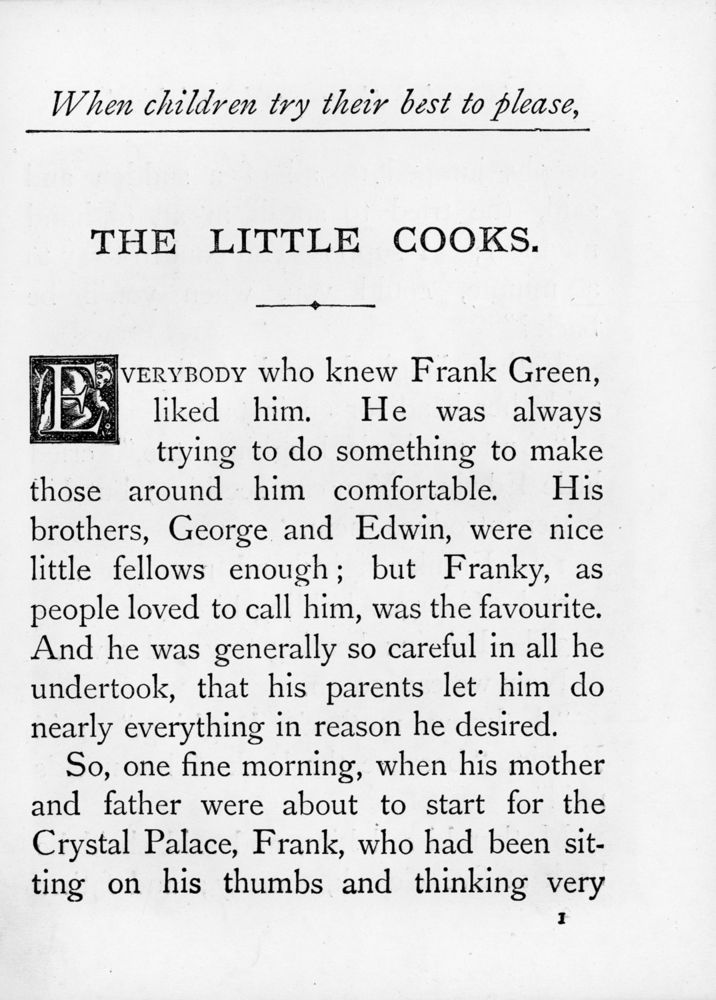 When children try their best to please,

THE LITTLE COOKS.

EVERYBODY who knew Frank Green, liked him. He was always trying to do something to make those around him comfortable. His brothers, George and Edwin, were nice little fellows enough; but Franky, as people loved to call him, was the favourite. And he was generally so careful in all he undertook, that his parents let him do nearly everything in reason he desired.

So, one fine morning, when his mother and father were about to start for the Crystal Palace, Frank, who had been sitting on his thumbs and thinking very

1